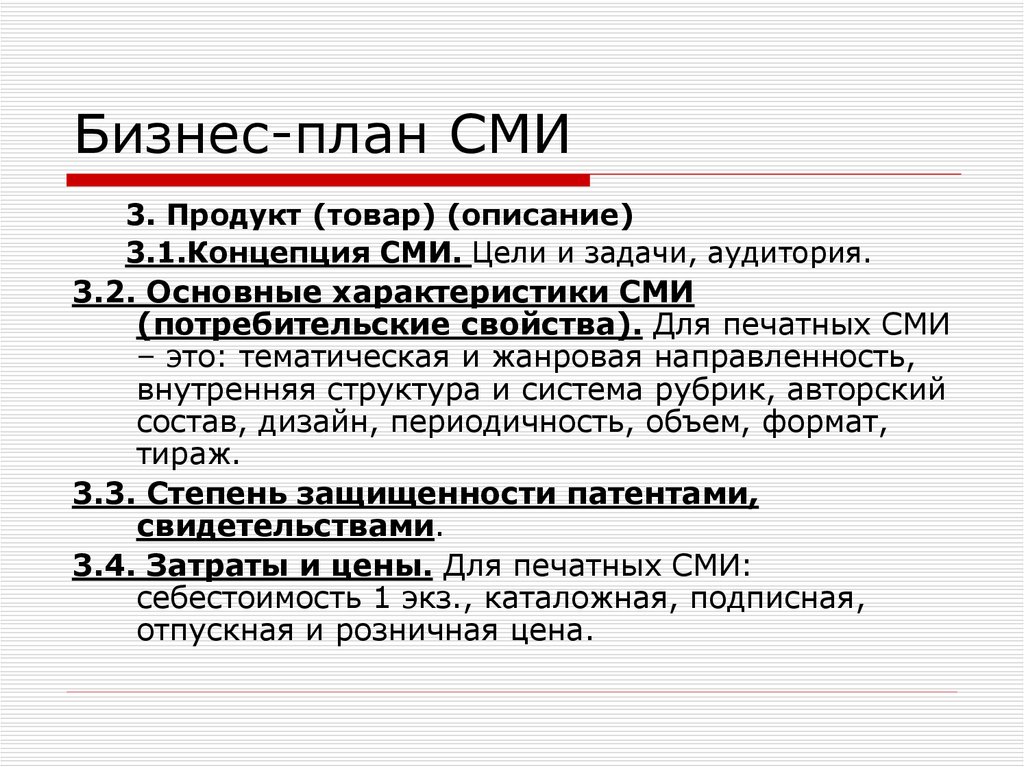 Бизнес-план СМИ

3. Продукт (товар) (описание)

3.1.Концепция СМИ. Цели и задачи, аудитория.

3.2. Основные характеристики СМИ (потребительские свойства). Для печатных СМИ – это: тематическая и жанровая направленность, внутренняя структура и система рубрик, авторский состав, дизайн, периодичность, объем, формат, тираж.

3.3. Степень защищенности патентами, свидетельствами.

3.4. Затраты и цены. Для печатных СМИ: себестоимость 1 экз., каталожная, подписная, отпускная и розничная цена.